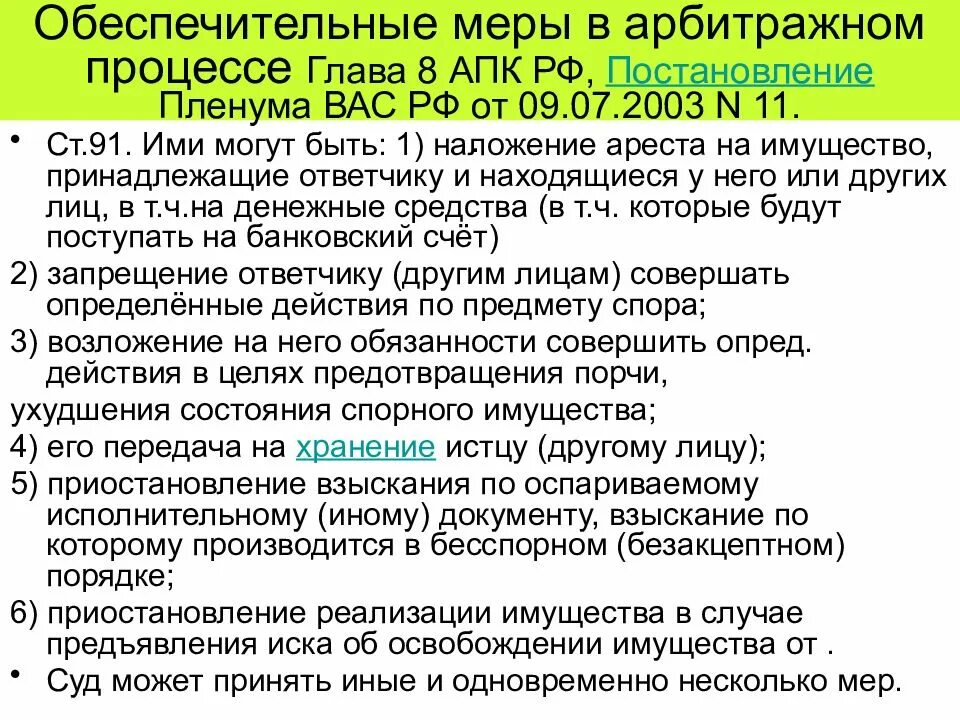 Обеспечительные меры в арбитражном процессе Глава 8 АПК РФ, Постановление Пленума ВАС РФ от 09.07.2003 N 11.

• Ст.91. Ими могут быть: 1) наложение ареста на имущество, принадлежащие ответчику и находящиеся у него или других лиц, в т.ч.на денежные средства (в т.ч. которые будут поступать на банковский счёт)

2) запрещение ответчику (другим лицам) совершать определённые действия по предмету спора;

3) возложение на него обязанности совершить опред. действия в целях предотвращения порчи,

ухудшения состояния спорного имущества;

4) его передача на хранение истцу (другому лицу);

5) приостановление взыскания по оспариваемому исполнительному (иному) документу, взыскание по которому производится в бесспорном (безакцептном) порядке;

6) приостановление реализации имущества в случае предъявления иска об освобождении имущества от .

• Суд может принять иные и одновременно несколько мер.